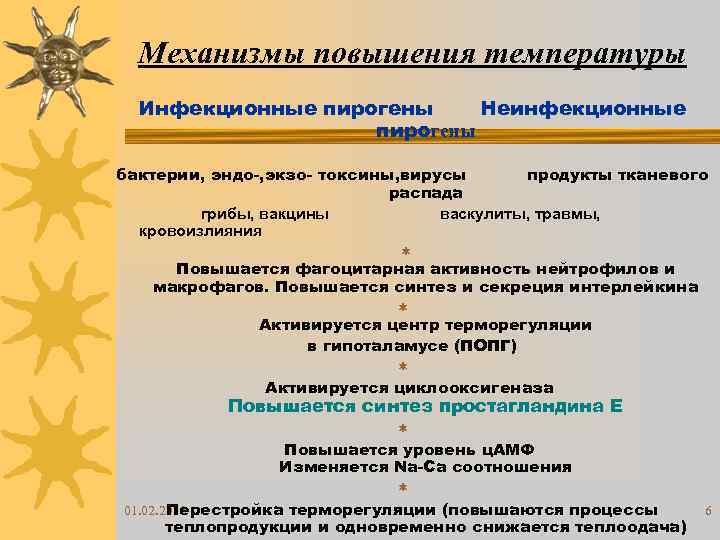 Механизмы повышения температуры

Инфекционные пирогены Неинфекционные пирогены

бактерии, эндо-,экзо- токсины,вирусы продукты тканевого распада

грибы, вакцины васкулиты, травмы, кровоизлияния

*

Повышается фагоцитарная активность нейтрофилов и макрофагов. Повышается синтез и секреция интерлейкина

*

Активируется центр терморегуляции в гипоталамусе (ПОПГ)

*

Активируется циклооксигеназа
Повышается синтез простагландина Е

*

Повышается уровень цАМФ
Изменяется Na-Ca соотношения

*

01.02.2 Перестройка терморегуляции (повышаются процессы теплопродукции и одновременно снижается теплоодача) 6